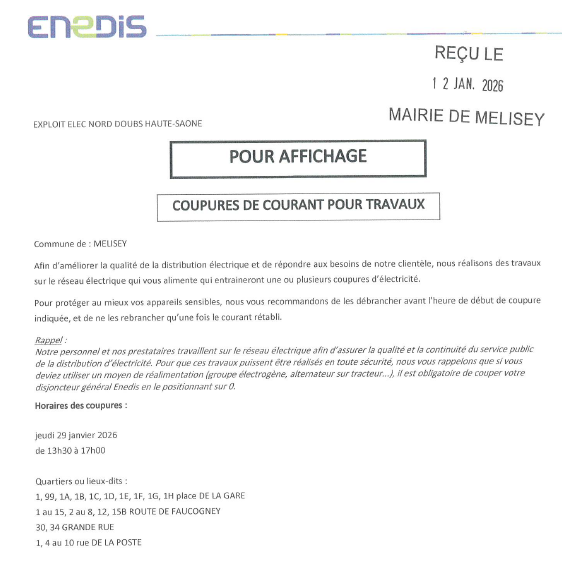 ENEDIS

REÇU LE
1 2 JAN. 2026
MAIRIE DE MELISEY

EXPLOIT ELEC NORD DOUBS HAUTE-SAONE

POUR AFFICHAGE

COUPURES DE COURANT POUR TRAVAUX

Commune de : MELISEY

Afin d'améliorer la qualité de la distribution électrique et de répondre aux besoins de notre clientèle, nous réalisons des travaux sur le réseau électrique qui vous alimente qui entraineront une ou plusieurs coupures d'électricité.

Pour protéger au mieux vos appareils sensibles, nous vous recommandons de les débrancher avant l'heure de début de coupure indiquée, et de ne les rebrancher qu'une fois le courant rétabli.

Rappel :
Notre personnel et nos prestataires travaillent sur le réseau électrique afin d'assurer la qualité et la continuité du service public de la distribution d'électricité. Pour que ces travaux puissent être réalisés en toute sécurité, nous vous rappelons que si vous deviez utiliser un moyen de réalimentation (groupe électrogène, alternateur sur tracteur...), il est obligatoire de couper votre disjoncteur général Enedis en le positionnant sur 0.

Horaires des coupures :

jeudi 29 janvier 2026
de 13h30 à 17h00

Quartiers ou lieux-dits :
1, 99, 1A, 1B, 1C, 1D, 1E, 1F, 1G, 1H place DE LA GARE
1 au 15, 2 au 8, 12, 15B ROUTE DE FAUCOGNEY
30, 34 GRANDE RUE
1, 4 au 10 rue DE LA POSTE